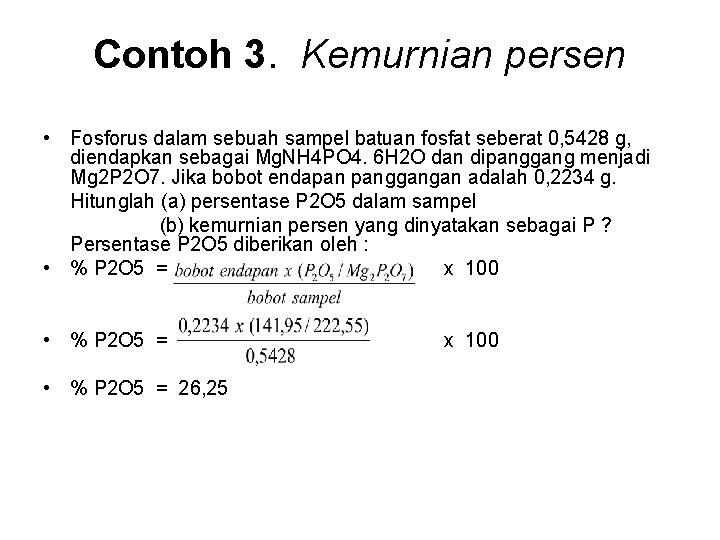 Contoh 3. Kemurnian persen

• Fosforus dalam sebuah sampel batuan fosfat seberat 0,5428 g, diendapkan sebagai MgNH4PO4. 6H2O dan dipanggang menjadi Mg2P2O7. Jika bobot endapan panggangan adalah 0,2234 g.

Hitunglah (a) persentase P2O5 dalam sampel

(b) kemurnian persen yang dinyatakan sebagai P ?

Persentase P2O5 diberikan oleh :

• % P2O5 = $\frac{bobot\ endapan\ x\ (P_2O_5 / Mg_2P_2O_7)}{bobot\ sampel}$ x 100

• % P2O5 = $\frac{0,2234\ x\ (141,95 / 222,55)}{0,5428}$ x 100

• % P2O5 = 26,25